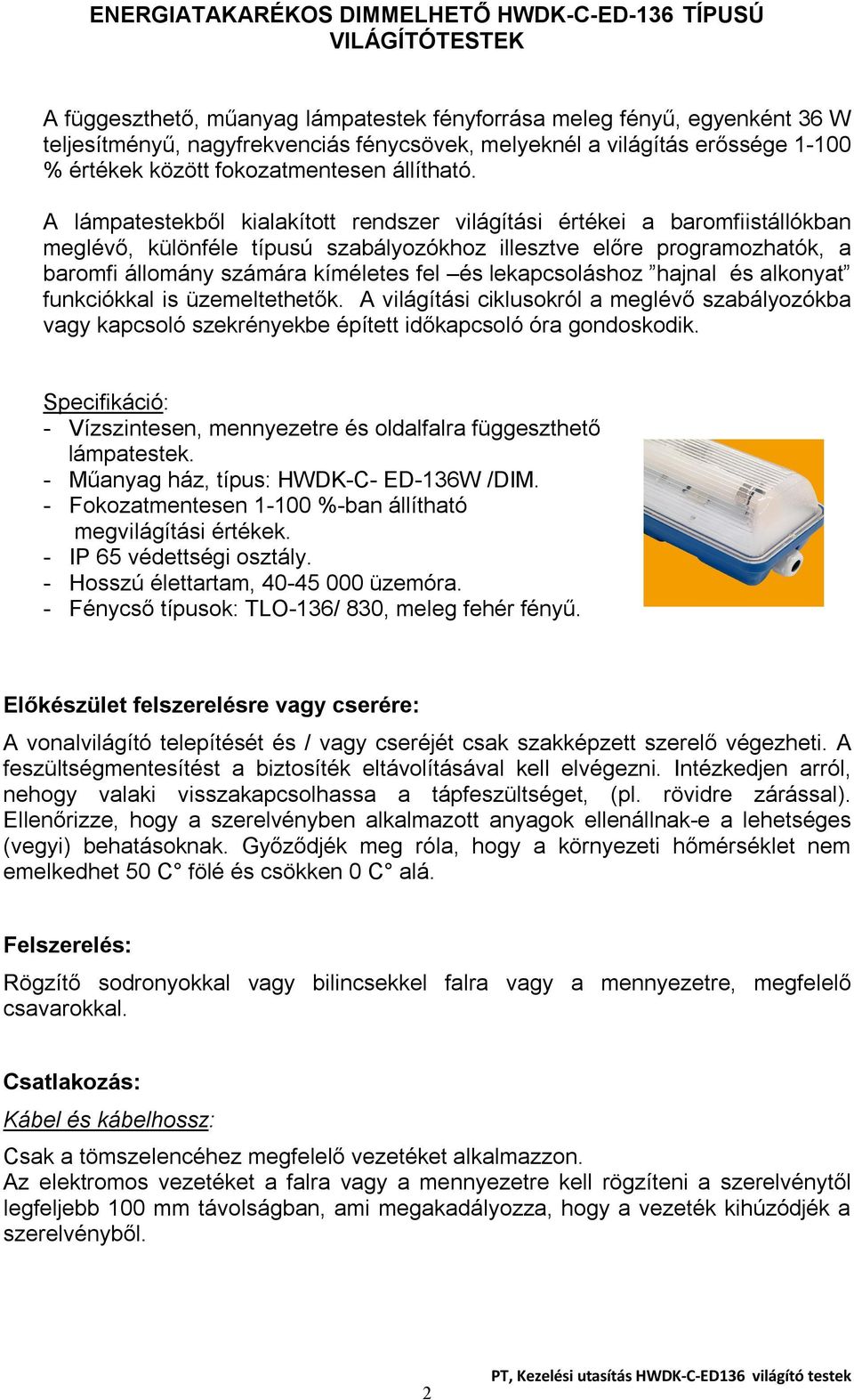 ENERGIATAKARÉKOS DIMMELHETŐ HWDK-C-ED-136 TÍPUSÚ VILÁGÍTÓTESTEK

A függeszthető, műanyag lámpatestek fényforrása meleg fényű, egyenként 36 W teljesítményű, nagyfrekvenciás fénycsövek, melyeknél a világítás erőssége 1-100 % értékek között fokozatmentesen állítható.

A lámpatestekből kialakított rendszer világítási értékei a baromfiistállókban meglévő, különféle típusú szabályozókhoz illesztve előre programozhatók, a baromfi állomány számára kíméletes fel –és lekapcsoláshoz ”hajnal és alkonyat” funkciókkal is üzemeltethetők. A világítási ciklusokról a meglévő szabályozókba vagy kapcsoló szekrényekbe épített időkapcsoló óra gondoskodik.

Specifikáció:
- Vízszintesen, mennyezetre és oldalfalra függeszthető lámpatestek.
- Műanyag ház, típus: HWDK-C- ED-136W /DIM.
- Fokozatmentesen 1-100 %-ban állítható megvilágítási értékek.
- IP 65 védettségi osztály.
- Hosszú élettartam, 40-45 000 üzemóra.
- Fénycső típusok: TLO-136/ 830, meleg fehér fényű.

Előkészület felszerelésre vagy cserére:

A vonalvilágító telepítését és / vagy cseréjét csak szakképzett szerelő végezheti. A feszültségmentesítést a biztosíték eltávolításával kell elvégezni. Intézkedjen arról, nehogy valaki visszakapcsolhassa a tápfeszültséget, (pl. rövidre zárással). Ellenőrizze, hogy a szerelvényben alkalmazott anyagok ellenállnak-e a lehetséges (vegyi) behatásoknak. Győződjék meg róla, hogy a környezeti hőmérséklet nem emelkedhet 50 C° fölé és csökken 0 C° alá.

Felszerelés:

Rögzítő sodronyokkal vagy bilincsekkel falra vagy a mennyezetre, megfelelő csavarokkal.

Csatlakozás:

Kábel és kábelhossz:

Csak a tömszelencéhez megfelelő vezetéket alkalmazzon.
Az elektromos vezetéket a falra vagy a mennyezetre kell rögzíteni a szerelvénytől legfeljebb 100 mm távolságban, ami megakadályozza, hogy a vezeték kihúzódjék a szerelvényből.

2

PT, Kezelési utasítás HWDK-C-ED136 világító testek